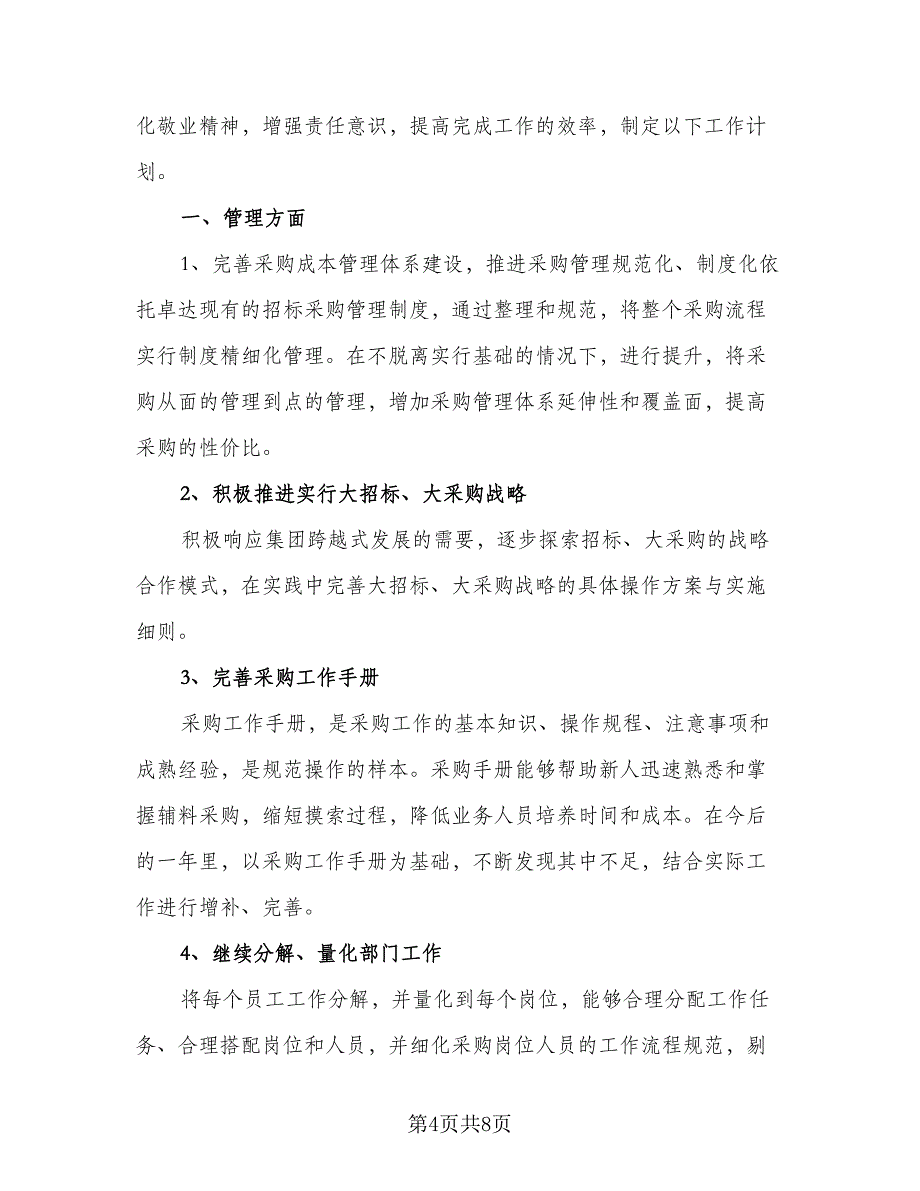 化敬业精神，增强责任意识，提高完成工作的效率，制定以下工作计划。

一、管理方面

1、完善采购成本管理体系建设，推进采购管理规范化、制度化依托卓达现有的招标采购管理制度，通过整理和规范，将整个采购流程实行制度精细化管理。在不脱离实行基础的情况下，进行提升，将采购从面的管理到点的管理，增加采购管理体系延伸性和覆盖面，提高采购的性价比。

2、积极推进实行大招标、大采购战略

积极响应集团跨越式发展的需要，逐步探索招标、大采购的战略合作模式，在实践中完善大招标、大采购战略的具体操作方案与实施细则。

3、完善采购工作手册

采购工作手册，是采购工作的基本知识、操作规程、注意事项和成熟经验，是规范操作的样本。采购手册能够帮助新人迅速熟悉和掌握辅料采购，缩短摸索过程，降低业务人员培养时间和成本。在今后的一年里，以采购工作手册为基础，不断发现其中不足，结合实际工作进行增补、完善。

4、继续分解、量化部门工作

将每个员工工作分解，并量化到每个岗位，能够合理分配工作任务、合理搭配岗位和人员，并细化采购岗位人员的工作流程规范，剔

第4页共8页